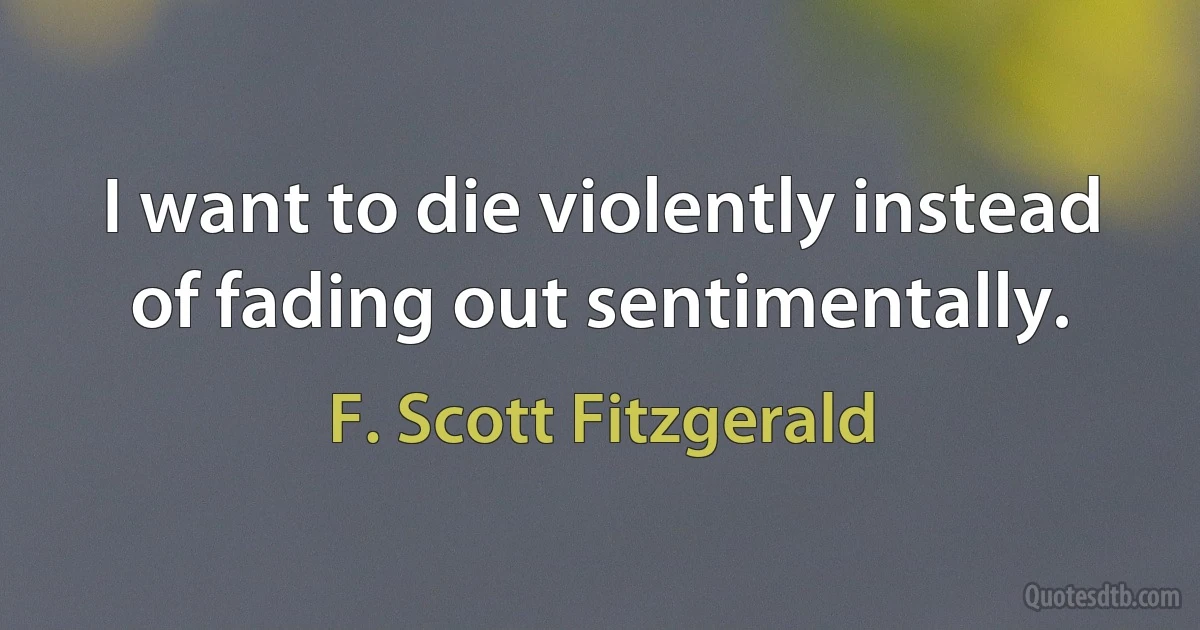 I want to die violently instead of fading out sentimentally.

F. Scott Fitzgerald

Quotesdtb.com